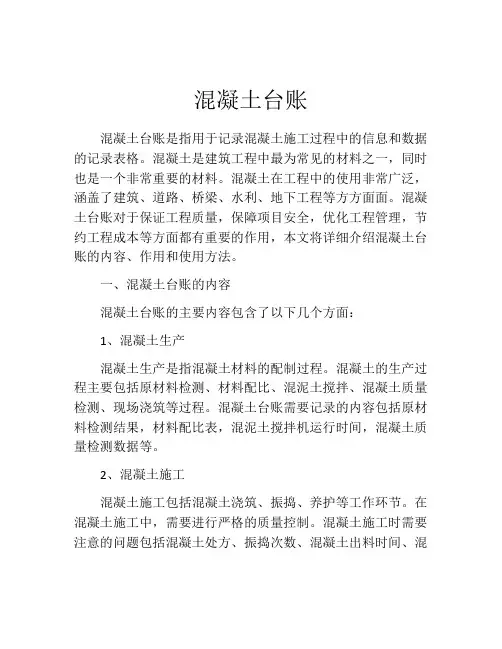 混凝土台账

混凝土台账是指用于记录混凝土施工过程中的信息和数据的记录表格。混凝土是建筑工程中最为常见的材料之一，同时也是一个非常重要的材料。混凝土在工程中的使用非常广泛，涵盖了建筑、道路、桥梁、水利、地下工程等方方面面。混凝土台账对于保证工程质量，保障项目安全，优化工程管理，节约工程成本等方面都有重要的作用，本文将详细介绍混凝土台账的内容、作用和使用方法。

一、混凝土台账的内容

混凝土台账的主要内容包含了以下几个方面：

1、混凝土生产

混凝土生产是指混凝土材料的配制过程。混凝土的生产过程主要包括原材料检测、材料配比、混泥土搅拌、混凝土质量检测、现场浇筑等过程。混凝土台账需要记录的内容包括原材料检测结果，材料配比表，混泥土搅拌机运行时间，混凝土质量检测数据等。

2、混凝土施工

混凝土施工包括混凝土浇筑、振捣、养护等工作环节。在混凝土施工中，需要进行严格的质量控制。混凝土施工时需要注意的问题包括混凝土处方、振捣次数、混凝土出料时间、混